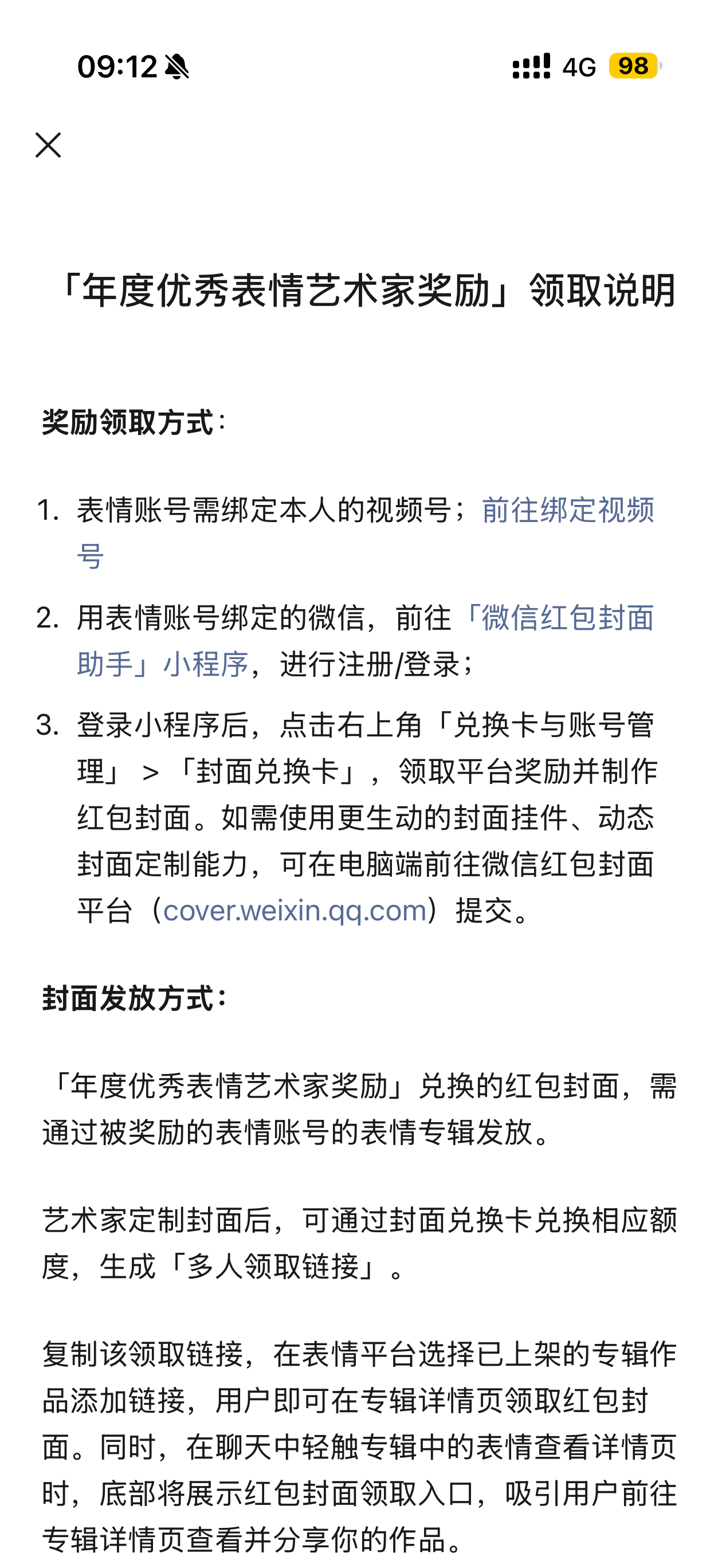 09:12

4G 98

「年度优秀表情艺术家奖励」领取说明

奖励领取方式：

1. 表情账号需绑定本人的视频号；前往绑定视频号

2. 用表情账号绑定的微信，前往「微信红包封面助手」小程序，进行注册/登录；

3. 登录小程序后，点击右上角「兑换卡与账号管理」 > 「封面兑换卡」，领取平台奖励并制作红包封面。如需使用更生动的封面挂件、动态封面定制能力，可在电脑端前往微信红包封面平台（cover.weixin.qq.com）提交。

封面发放方式：

「年度优秀表情艺术家奖励」兑换的红包封面，需通过被奖励的表情账号的表情专辑发放。

艺术家定制封面后，可通过封面兑换卡兑换相应额度，生成「多人领取链接」。

复制该领取链接，在表情平台选择已上架的专辑作品添加链接，用户即可在专辑详情页领取红包封面。同时，在聊天中轻触专辑中的表情查看详情页时，底部将展示红包封面领取入口，吸引用户前往专辑详情页查看并分享你的作品。